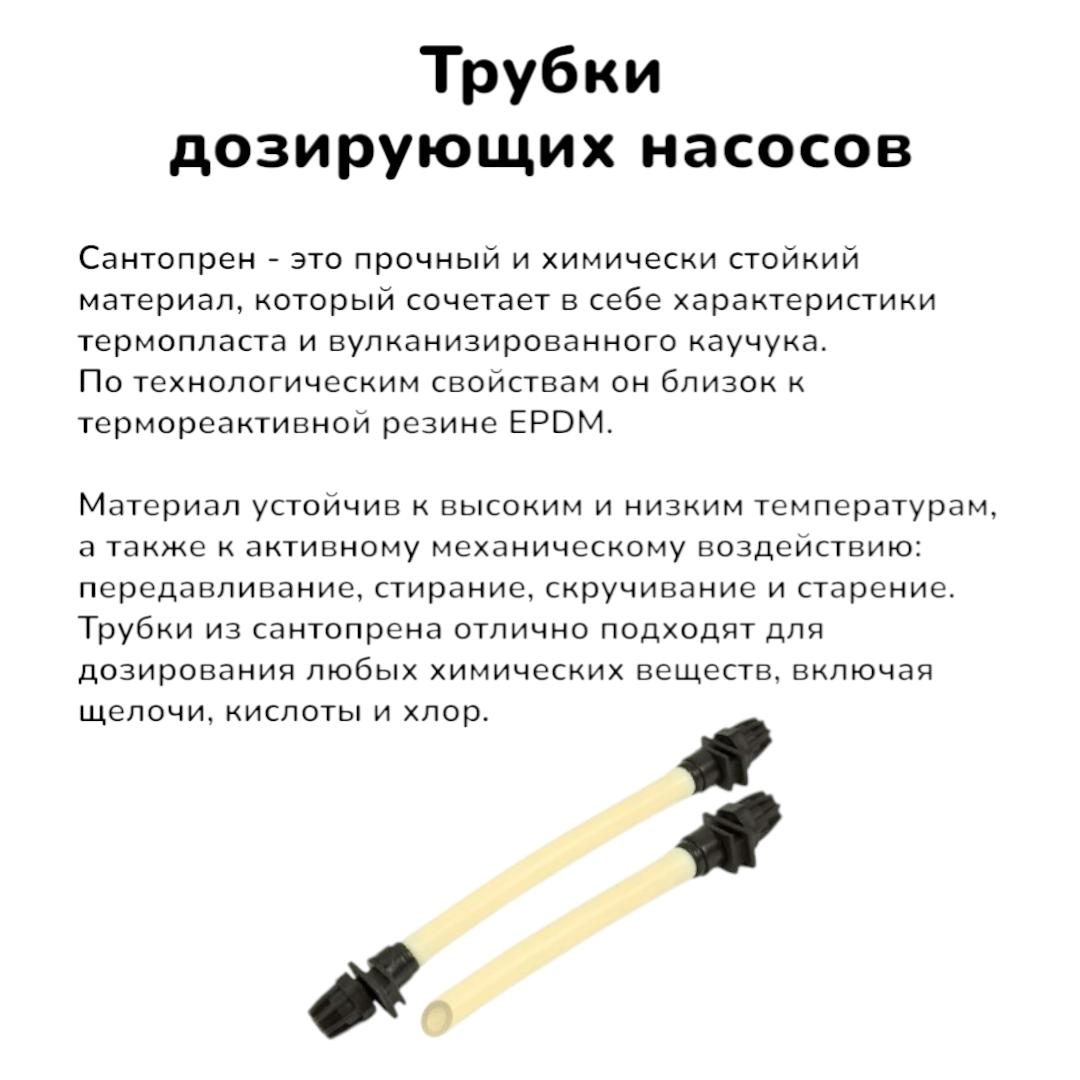 Трубки
дозирующих насосов

Сантопрен - это прочный и химически стойкий материал, который сочетает в себе характеристики термопласта и вулканизированного каучука.
По технологическим свойствам он близок к термореактивной резине EPDM.

Материал устойчив к высоким и низким температурам, а также к активному механическому воздействию: передавливание, стирание, скручивание и старение.
Трубки из сантопрена отлично подходят для дозирования любых химических веществ, включая щелочи, кислоты и хлор.